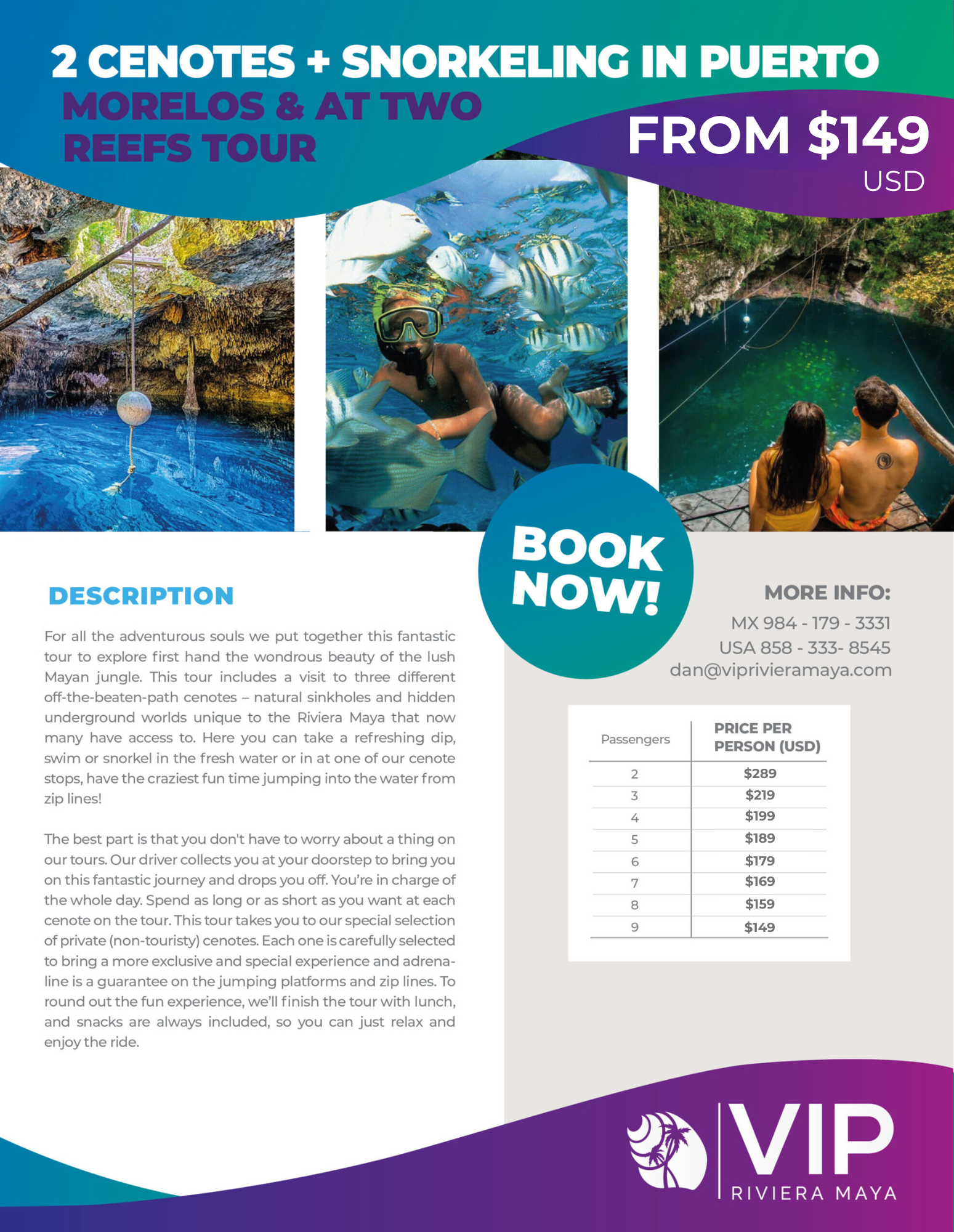 2 CENOTES + SNORKELING IN PUERTO MORELOS & AT TWO REEFS TOUR

FROM $149 USD

BOOK NOW!

DESCRIPTION

For all the adventurous souls we put together this fantastic tour to explore first hand the wondrous beauty of the lush Mayan jungle. This tour includes a visit to three different off-the-beaten-path cenotes – natural sinkholes and hidden underground worlds unique to the Riviera Maya that now many have access to. Here you can take a refreshing dip, swim or snorkel in the fresh water or in at one of our cenote stops, have the craziest fun time jumping into the water from zip lines!

The best part is that you don't have to worry about a thing on our tours. Our driver collects you at your doorstep to bring you on this fantastic journey and drops you off. You're in charge of the whole day. Spend as long or as short as you want at each cenote on the tour. This tour takes you to our special selection of private (non-touristy) cenotes. Each one is carefully selected to bring a more exclusive and special experience and adrenaline is a guarantee on the jumping platforms and zip lines. To round out the fun experience, we'll finish the tour with lunch, and snacks are always included, so you can just relax and enjoy the ride.

MORE INFO:
MX 984 - 179 - 3331
USA 858 - 333- 8545
dan@viprivieramaya.com

| Passengers | PRICE PER PERSON (USD) |
|---|---|
| 2 | $289 |
| 3 | $219 |
| 4 | $199 |
| 5 | $189 |
| 6 | $179 |
| 7 | $169 |
| 8 | $159 |
| 9 | $149 |

VIP RIVIERA MAYA